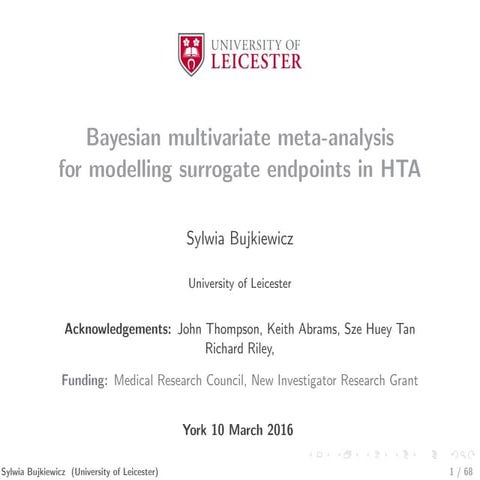 UNIVERSITY OF
LEICESTER

Bayesian multivariate meta-analysis for modelling surrogate endpoints in HTA

Sylwia Bujkiewicz

University of Leicester

Acknowledgements: John Thompson, Keith Abrams, Sze Huey Tan Richard Riley,

Funding: Medical Research Council, New Investigator Research Grant

York 10 March 2016

Sylwia Bujkiewicz (University of Leicester)

1 / 68